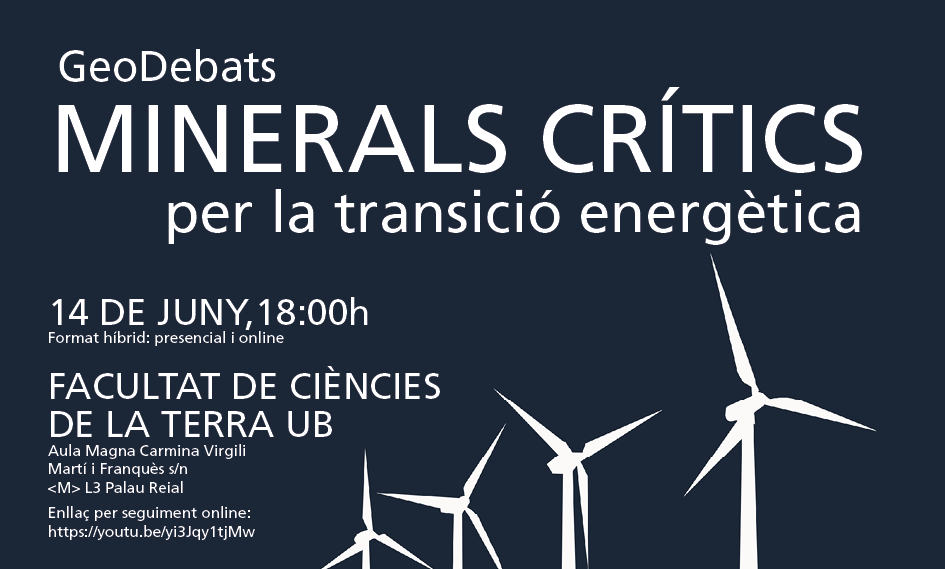 GeoDebats
MINERALS CRÍTICS
per la transició energètica

14 DE JUNY,18:00h
Format híbrid: presencial i online

FACULTAT DE CIÈNCIES DE LA TERRA UB
Aula Magna Carmina Virgili
Martí i Franquès s/n
<M> L3 Palau Reial

Enllaç per seguiment online:
https://youtu.be/yi3Jqy1tjMw